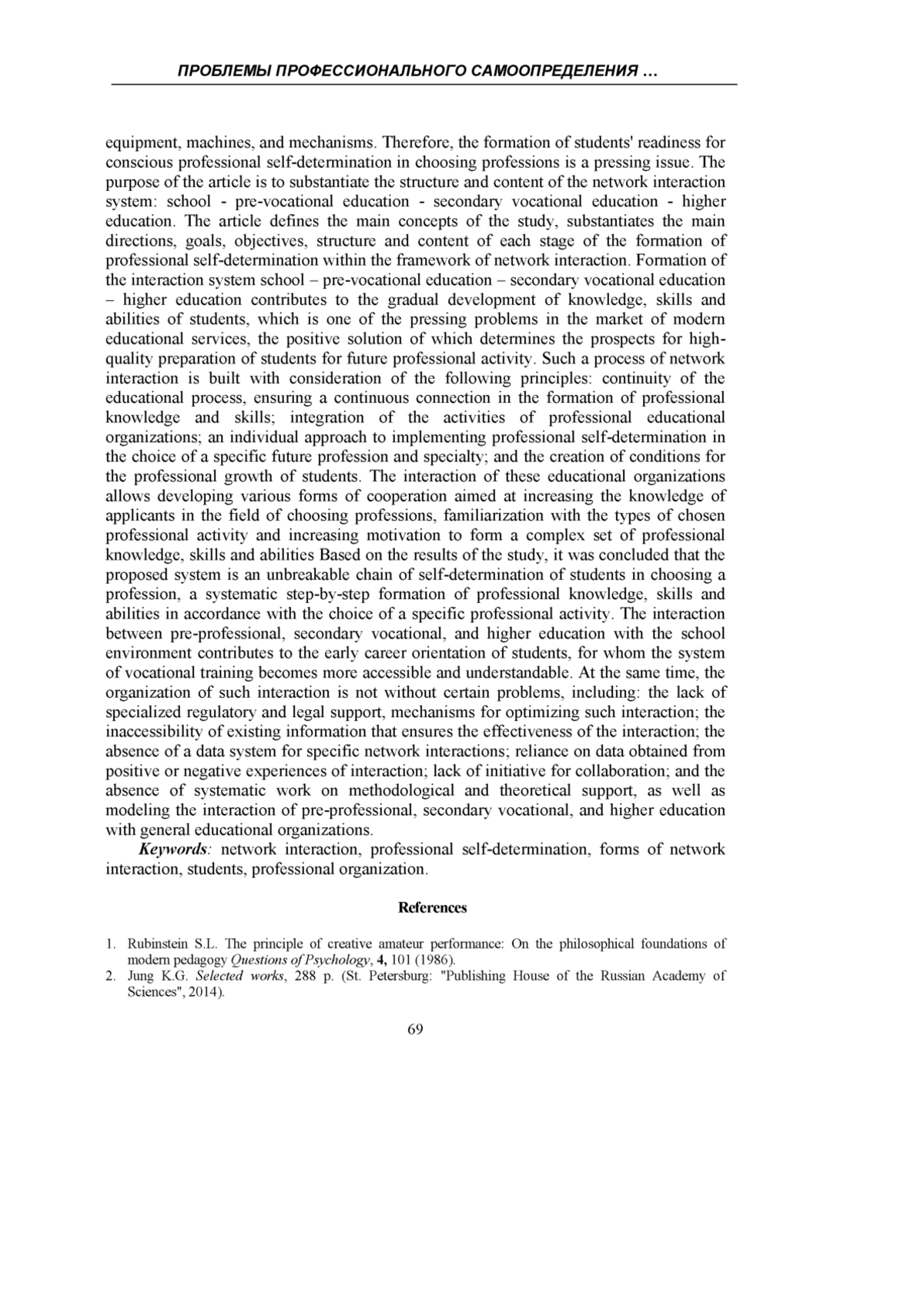 ПРОБЛЕМЫ ПРОФЕССИОНАЛЬНОГО САМООПРЕДЕЛЕНИЯ …

equipment, machines, and mechanisms. Therefore, the formation of students' readiness for conscious professional self-determination in choosing professions is a pressing issue. The purpose of the article is to substantiate the structure and content of the network interaction system: school - pre-vocational education - secondary vocational education - higher education. The article defines the main concepts of the study, substantiates the main directions, goals, objectives, structure and content of each stage of the formation of professional self-determination within the framework of network interaction. Formation of the interaction system school – pre-vocational education – secondary vocational education – higher education contributes to the gradual development of knowledge, skills and abilities of students, which is one of the pressing problems in the market of modern educational services, the positive solution of which determines the prospects for high-quality preparation of students for future professional activity. Such a process of network interaction is built with consideration of the following principles: continuity of the educational process, ensuring a continuous connection in the formation of professional knowledge and skills; integration of the activities of professional educational organizations; an individual approach to implementing professional self-determination in the choice of a specific future profession and specialty; and the creation of conditions for the professional growth of students. The interaction of these educational organizations allows developing various forms of cooperation aimed at increasing the knowledge of applicants in the field of choosing professions, familiarization with the types of chosen professional activity and increasing motivation to form a complex set of professional knowledge, skills and abilities Based on the results of the study, it was concluded that the proposed system is an unbreakable chain of self-determination of students in choosing a profession, a systematic step-by-step formation of professional knowledge, skills and abilities in accordance with the choice of a specific professional activity. The interaction between pre-professional, secondary vocational, and higher education with the school environment contributes to the early career orientation of students, for whom the system of vocational training becomes more accessible and understandable. At the same time, the organization of such interaction is not without certain problems, including: the lack of specialized regulatory and legal support, mechanisms for optimizing such interaction; the inaccessibility of existing information that ensures the effectiveness of the interaction; the absence of a data system for specific network interactions; reliance on data obtained from positive or negative experiences of interaction; lack of initiative for collaboration; and the absence of systematic work on methodological and theoretical support, as well as modeling the interaction of pre-professional, secondary vocational, and higher education with general educational organizations.

Keywords: network interaction, professional self-determination, forms of network interaction, students, professional organization.

References

1. Rubinstein S.L. The principle of creative amateur performance: On the philosophical foundations of modern pedagogy Questions of Psychology, 4, 101 (1986).
2. Jung K.G. Selected works, 288 p. (St. Petersburg: "Publishing House of the Russian Academy of Sciences", 2014).

69